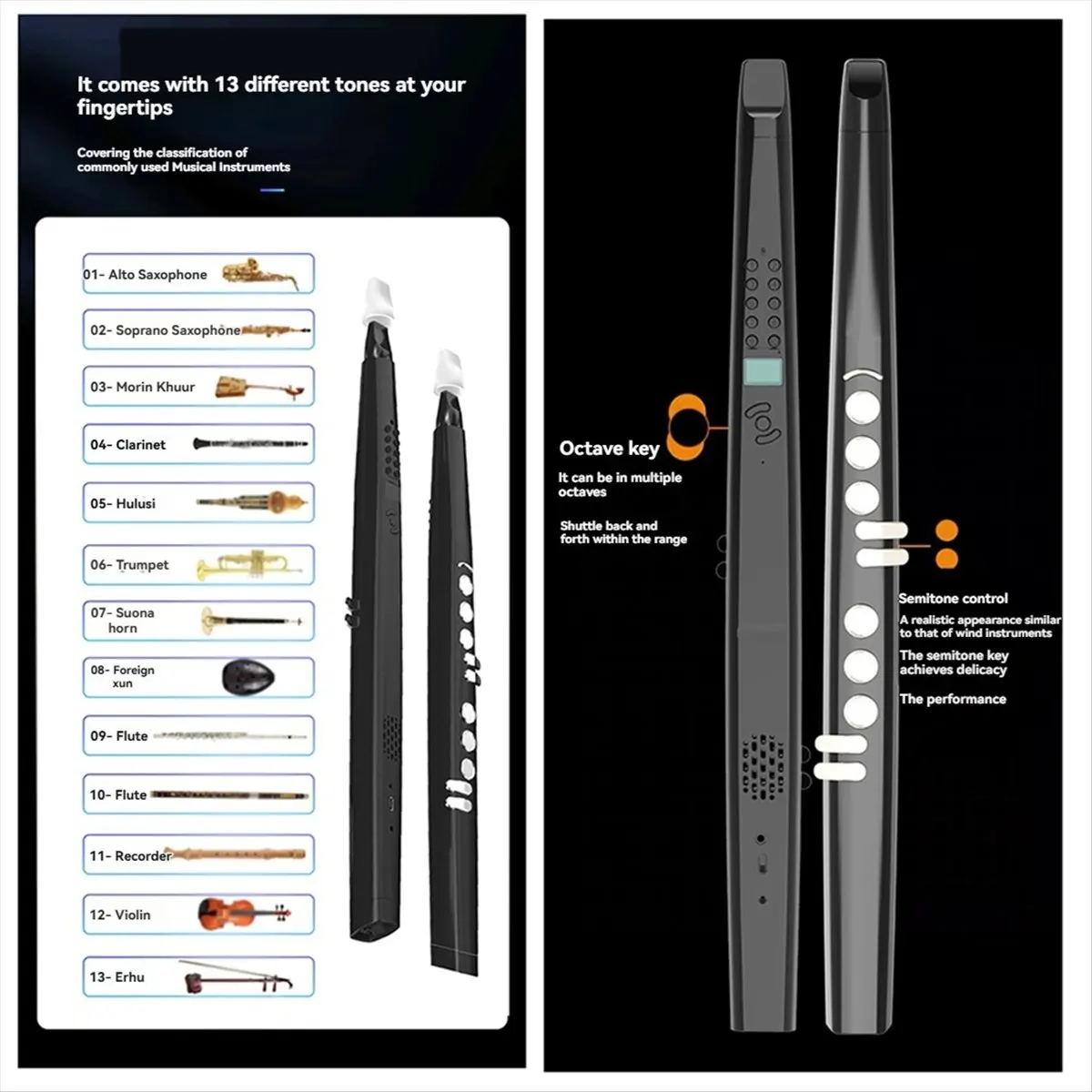 It comes with 13 different tones at your fingertips

Covering the classification of commonly used Musical Instruments

01- Alto Saxophone

02- Soprano Saxophone

03- Morin Khuur

04- Clarinet

05- Hulusi

06- Trumpet

07- Suona horn

08- Foreign xun

09- Flute

10- Flute

11- Recorder

12- Violin

13- Erhu

Octave key

It can be in multiple octaves

Shuttle back and forth within the range

Semitone control

A realistic appearance similar to that of wind instruments

The semitone key achieves delicacy

The performance